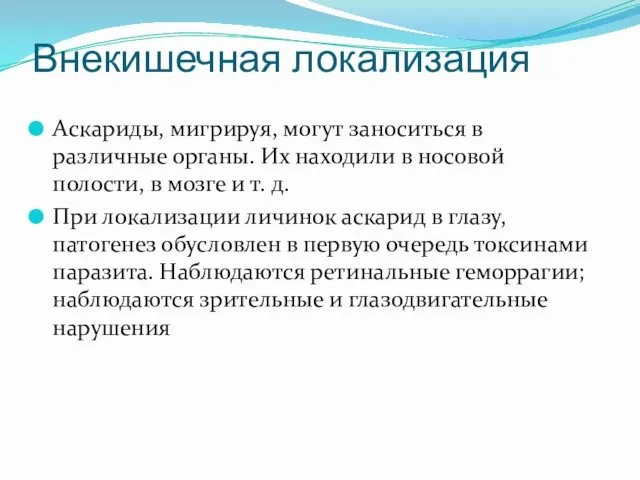 Внекишечная локализация

Аскариды, мигрируя, могут заноситься в различные органы. Их находили в носовой полости, в мозге и т. д.

При локализации личинок аскарид в глазу, патогенез обусловлен в первую очередь токсинами паразита. Наблюдаются ретинальные геморрагии; наблюдаются зрительные и глазодвигательные нарушения